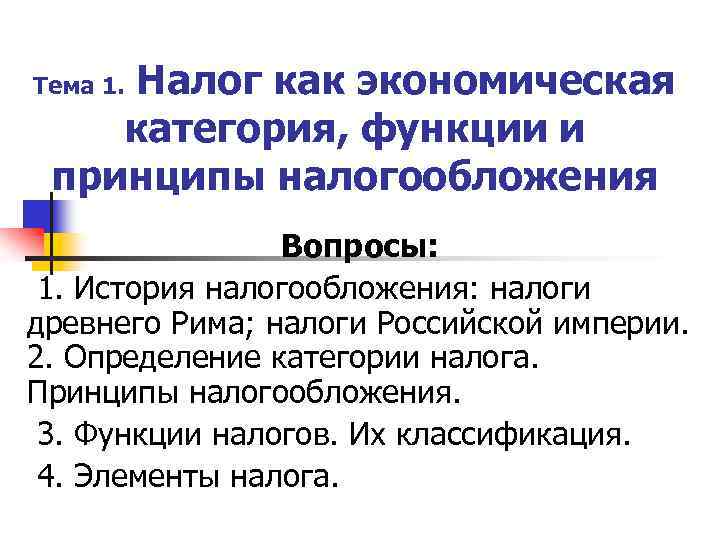 Тема 1. Налог как экономическая категория, функции и принципы налогообложения

Вопросы:

1. История налогообложения: налоги древнего Рима; налоги Российской империи.
2. Определение категории налога. Принципы налогообложения.
3. Функции налогов. Их классификация.
4. Элементы налога.